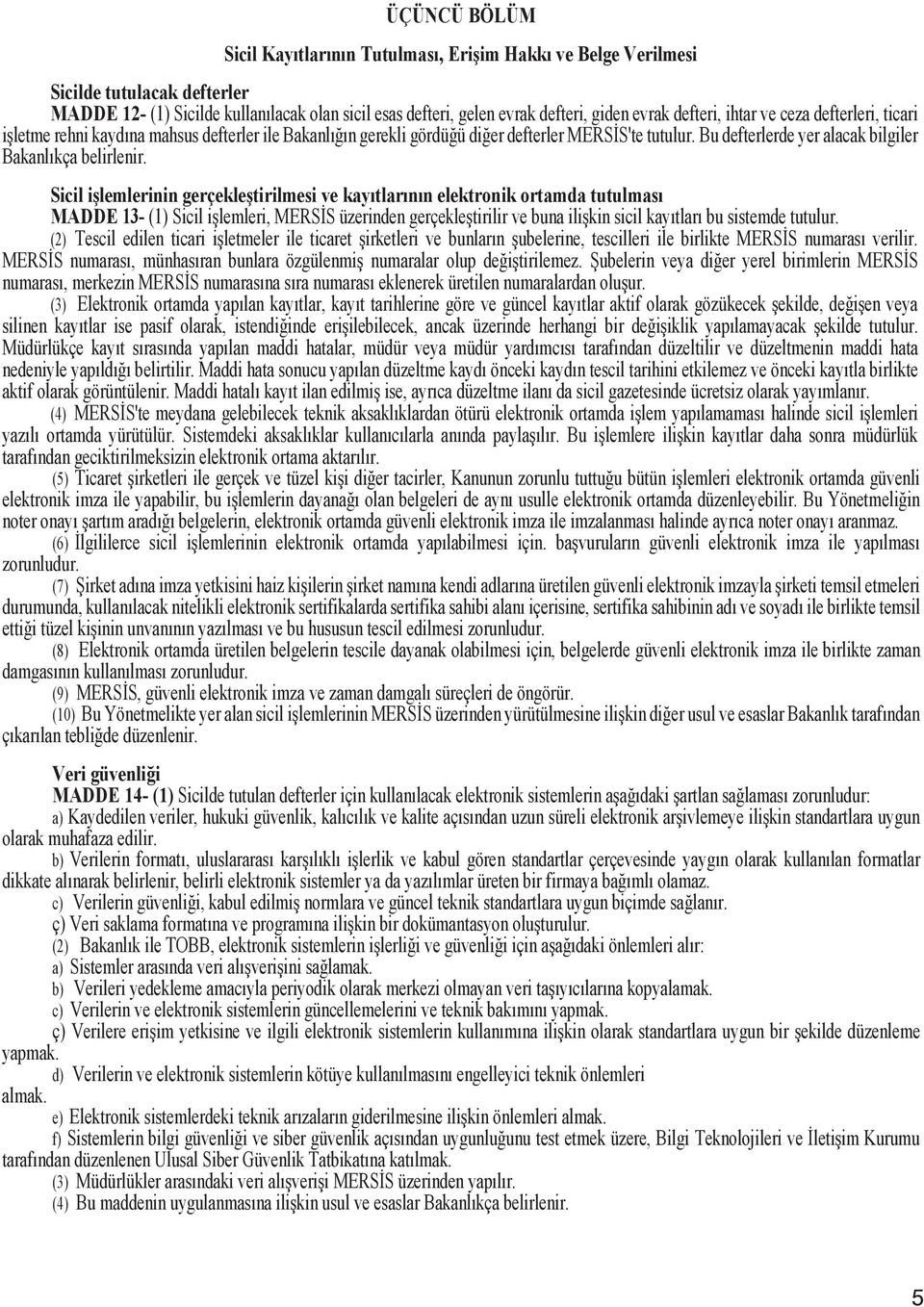 ÜÇÜNCÜ BÖLÜM

Sicil Kayıtlarının Tutulması, Erişim Hakkı ve Belge Verilmesi

Sicilde tutulacak defterler

MADDE 12- (1) Sicilde kullanılacak olan sicil esas defteri, gelen evrak defteri, giden evrak defteri, ihtar ve ceza defterleri, ticari işletme rehni kaydına mahsus defterler ile Bakanlığın gerekli gördüğü diğer defterler MERSİS'te tutulur. Bu defterlerde yer alacak bilgiler Bakanlıkça belirlenir.

Sicil işlemlerinin gerçekleştirilmesi ve kayıtlarının elektronik ortamda tutulması

MADDE 13- (1) Sicil işlemleri, MERSİS üzerinden gerçekleştirilir ve buna ilişkin sicil kayıtları bu sistemde tutulur.

(2) Tescil edilen ticari işletmeler ile ticaret şirketleri ve bunların şubelerine, tescilleri ile birlikte MERSİS numarası verilir. MERSİS numarası, münhasıran bunlara özgülenmiş numaralar olup değiştirilemez. Şubelerin veya diğer yerel birimlerin MERSİS numarası, merkezin MERSİS numarasına sıra numarası eklenerek üretilen numaralardan oluşur.

(3) Elektronik ortamda yapılan kayıtlar, kayıt tarihlerine göre ve güncel kayıtlar aktif olarak gözükecek şekilde, değişen veya silinen kayıtlar ise pasif olarak, istendiğinde erişilebilecek, ancak üzerinde herhangi bir değişiklik yapılamayacak şekilde tutulur. Müdürlükçe kayıt sırasında yapılan maddi hatalar, müdür veya müdür yardımcısı tarafından düzeltilir ve düzeltmenin maddi hata nedeniyle yapıldığı belirtilir. Maddi hata sonucu yapılan düzeltme kaydı önceki kaydın tescil tarihini etkilemez ve önceki kayıtla birlikte aktif olarak görüntülenir. Maddi hatalı kayıt ilan edilmiş ise, ayrıca düzeltme ilanı da sicil gazetesinde ücretsiz olarak yayımlanır.

(4) MERSİS'te meydana gelebilecek teknik aksaklıklardan ötürü elektronik ortamda işlem yapılamaması halinde sicil işlemleri yazılı ortamda yürütülür. Sistemdeki aksaklıklar kullanıcılarla anında paylaşılır. Bu işlemlere ilişkin kayıtlar daha sonra müdürlük tarafından geciktirilmeksizin elektronik ortama aktarılır.

(5) Ticaret şirketleri ile gerçek ve tüzel kişi diğer tacirler, Kanunun zorunlu tuttuğu bütün işlemleri elektronik ortamda güvenli elektronik imza ile yapabilir, bu işlemlerin dayanağı olan belgeleri de aynı usulle elektronik ortamda düzenleyebilir. Bu Yönetmeliğin noter onayı şartını aradığı belgelerin, elektronik ortamda güvenli elektronik imza ile imzalanması halinde ayrıca noter onayı aranmaz.

(6) İlgililerce sicil işlemlerinin elektronik ortamda yapılabilmesi için. başvuruların güvenli elektronik imza ile yapılması zorunludur.

(7) Şirket adına imza yetkisini haiz kişilerin şirket namına kendi adlarına üretilen güvenli elektronik imzayla şirketi temsil etmeleri durumunda, kullanılacak nitelikli elektronik sertifikalarda sertifika sahibi alanı içerisine, sertifika sahibinin adı ve soyadı ile birlikte temsil ettiği tüzel kişinin unvanının yazılması ve bu hususun tescil edilmesi zorunludur.

(8) Elektronik ortamda üretilen belgelerin tescile dayanak olabilmesi için, belgelerde güvenli elektronik imza ile birlikte zaman damgasının kullanılması zorunludur.

(9) MERSİS, güvenli elektronik imza ve zaman damgalı süreçleri de öngörür.

(10) Bu Yönetmelikte yer alan sicil işlemlerinin MERSİS üzerinden yürütülmesine ilişkin diğer usul ve esaslar Bakanlık tarafından çıkarılan tebliğde düzenlenir.

Veri güvenliği

MADDE 14- (1) Sicilde tutulan defterler için kullanılacak elektronik sistemlerin aşağıdaki şartları sağlaması zorunludur:

a) Kaydedilen veriler, hukuki güvenlik, kalıcılık ve kalite açısından uzun süreli elektronik arşivlemeye ilişkin standartlara uygun olarak muhafaza edilir.

b) Verilerin formatı, uluslararası karşılıklı işlerlik ve kabul gören standartlar çerçevesinde yaygın olarak kullanılan formatlar dikkate alınarak belirlenir, belirli elektronik sistemler ya da yazılımlar üreten bir firmaya bağımlı olamaz.

c) Verilerin güvenliği, kabul edilmiş normlara ve güncel teknik standartlara uygun biçimde sağlanır.

ç) Veri saklama formatına ve programına ilişkin bir dokümantasyon oluşturulur.

(2) Bakanlık ile TOBB, elektronik sistemlerin işlerliği ve güvenliği için aşağıdaki önlemleri alır:

a) Sistemler arasında veri alışverişini sağlamak.

b) Verileri yedekleme amacıyla periyodik olarak merkezi olmayan veri taşıyıcılarına kopyalamak.

c) Verilerin ve elektronik sistemlerin güncellemelerini ve teknik bakımını yapmak.

ç) Verilere erişim yetkisine ve ilgili elektronik sistemlerin kullanımına ilişkin olarak standartlara uygun bir şekilde düzenleme yapmak.

d) Verilerin ve elektronik sistemlerin kötüye kullanılmasını engelleyici teknik önlemleri almak.

e) Elektronik sistemlerdeki teknik arızaların giderilmesine ilişkin önlemleri almak.

f) Sistemlerin bilgi güvenliği ve siber güvenlik açısından uygunluğunu test etmek üzere, Bilgi Teknolojileri ve İletişim Kurumu tarafından düzenlenen Ulusal Siber Güvenlik Tatbikatına katılmak.

(3) Müdürlükler arasındaki veri alışverişi MERSİS üzerinden yapılır.

(4) Bu maddenin uygulanmasına ilişkin usul ve esaslar Bakanlıkça belirlenir.

5